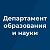 Департамент образования и науки